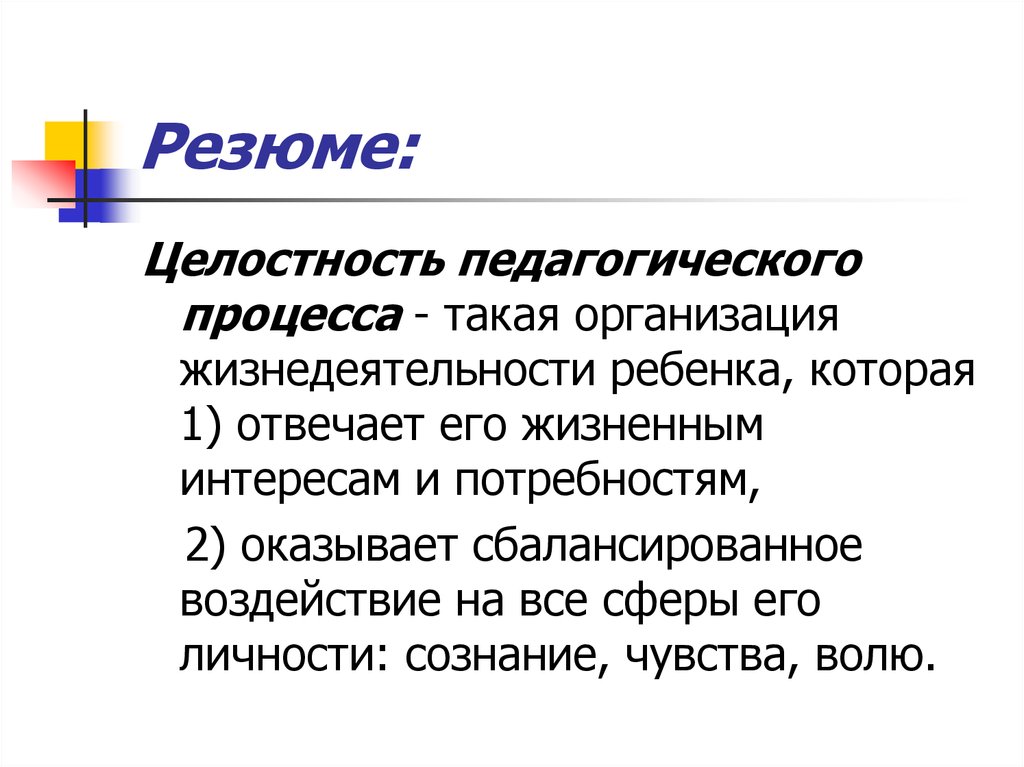 Резюме:

Целостность педагогического процесса - такая организация жизнедеятельности ребенка, которая 1) отвечает его жизненным интересам и потребностям,

2) оказывает сбалансированное воздействие на все сферы его личности: сознание, чувства, волю.